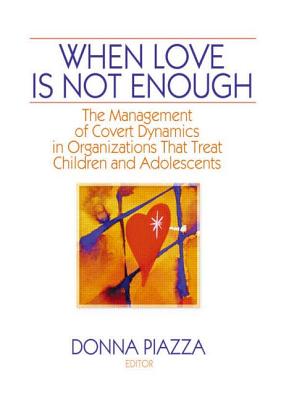 WHEN LOVE IS NOT ENOUGH

The Management of Covert Dynamics in Organizations That Treat Children and Adolescents

DONNA PIAZZA
EDITOR